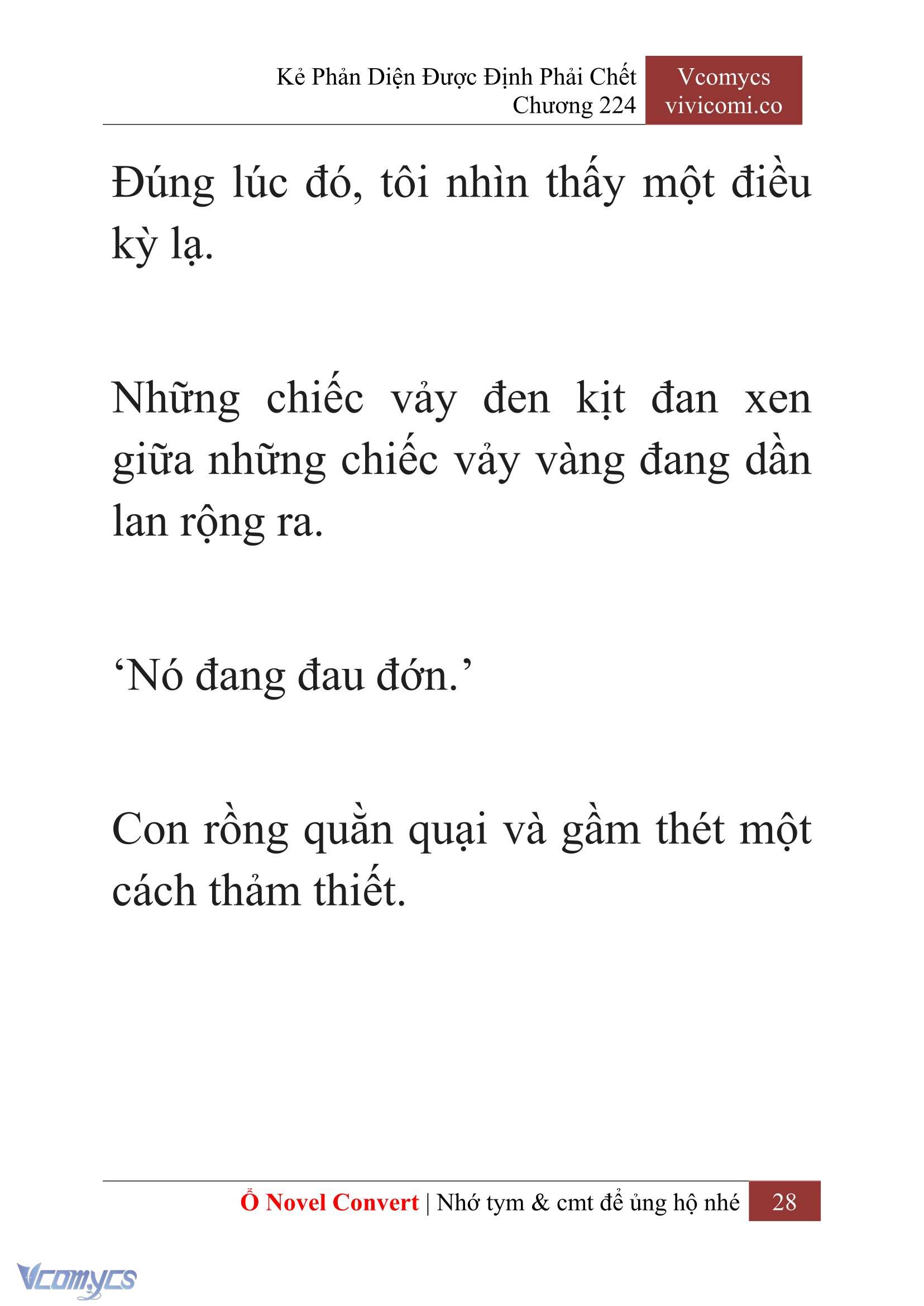 Kẻ Phản Diện Được Định Phải Chết
Chương 224

Vcomycs
vivicomi.co

Đúng lúc đó, tôi nhìn thấy một điều kỳ lạ.

Những chiếc vảy đen kịt đan xen giữa những chiếc vảy vàng đang dần lan rộng ra.

‘Nó đang đau đớn.’

Con rồng quằn quại và gầm thét một cách thảm thiết.

Ổ Novel Convert | Nhớ tym & cmt để ủng hộ nhé 28

Vcomycs